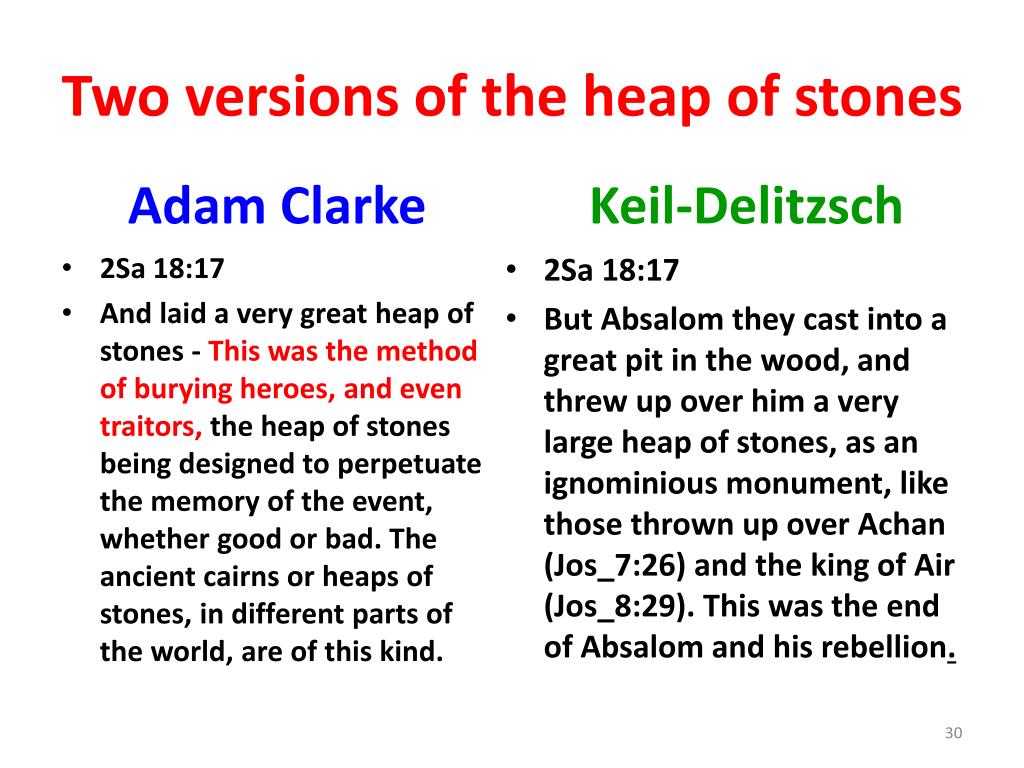 Two versions of the heap of stones

Adam Clarke

• 2Sa 18:17
• And laid a very great heap of stones - This was the method of burying heroes, and even traitors, the heap of stones being designed to perpetuate the memory of the event, whether good or bad. The ancient cairns or heaps of stones, in different parts of the world, are of this kind.

Keil-Delitzsch

• 2Sa 18:17
• But Absalom they cast into a great pit in the wood, and threw up over him a very large heap of stones, as an ignominious monument, like those thrown up over Achan (Jos_7:26) and the king of Air (Jos_8:29). This was the end of Absalom and his rebellion.

30